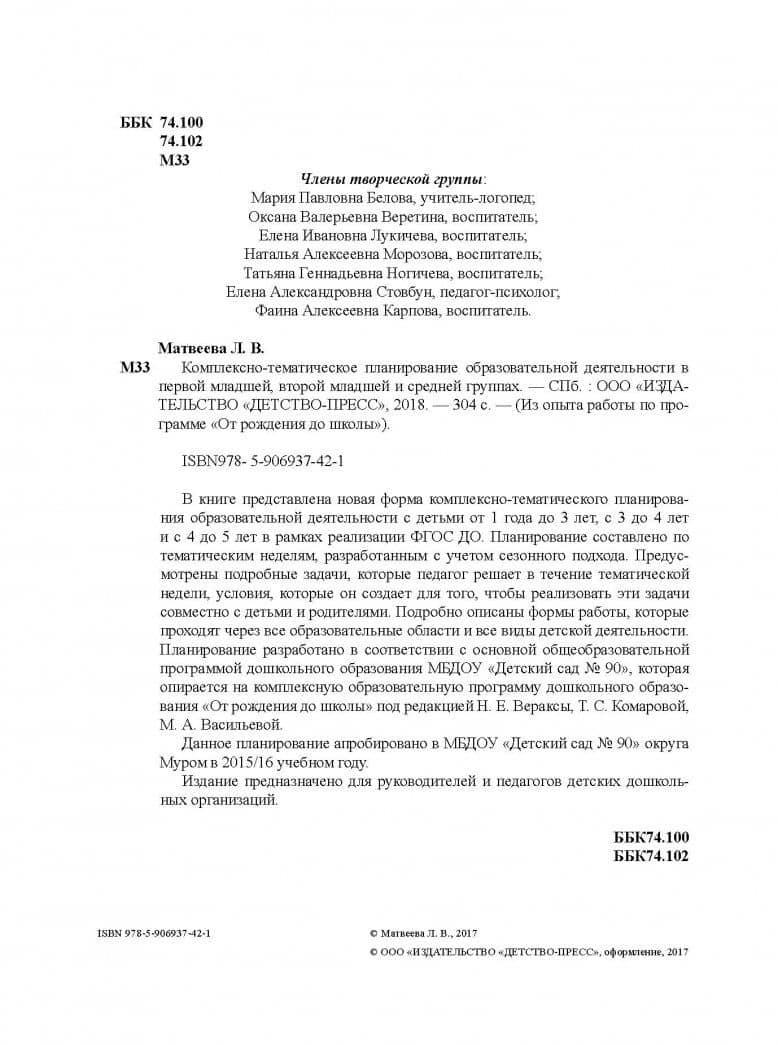 ББК 74.100
74.102
М33

Члены творческой группы:
Мария Павловна Белова, учитель-логопед;
Оксана Валерьевна Веретина, воспитатель;
Елена Ивановна Лукичева, воспитатель;
Наталья Алексеевна Морозова, воспитатель;
Татьяна Геннадьевна Ногичева, воспитатель;
Елена Александровна Стовбун, педагог-психолог;
Фаина Алексеевна Карпова, воспитатель.

Матвеева Л. В.

М33 Комплексно-тематическое планирование образовательной деятельности в первой младшей, второй младшей и средней группах. — СПб. : ООО «ИЗДАТЕЛЬСТВО «ДЕТСТВО-ПРЕСС», 2018. — 304 с. — (Из опыта работы по программе «От рождения до школы»).

ISBN978- 5-906937-42-1

В книге представлена новая форма комплексно-тематического планирования образовательной деятельности с детьми от 1 года до 3 лет, с 3 до 4 лет и с 4 до 5 лет в рамках реализации ФГОС ДО. Планирование составлено по тематическим неделям, разработанным с учетом сезонного подхода. Предусмотрены подробные задачи, которые педагог решает в течение тематической недели, условия, которые он создает для того, чтобы реализовать эти задачи совместно с детьми и родителями. Подробно описаны формы работы, которые проходят через все образовательные области и все виды детской деятельности. Планирование разработано в соответствии с основной общеобразовательной программой дошкольного образования МБДОУ «Детский сад № 90», которая опирается на комплексную образовательную программу дошкольного образования «От рождения до школы» под редакцией Н. Е. Вераксы, Т. С. Комаровой, М. А. Васильевой.

Данное планирование апробировано в МБДОУ «Детский сад № 90» округа Муром в 2015/16 учебном году.

Издание предназначено для руководителей и педагогов детских дошкольных организаций.

ББК74.100
ББК74.102

ISBN 978-5-906937-42-1

© Матвеева Л. В., 2017
© ООО «ИЗДАТЕЛЬСТВО «ДЕТСТВО-ПРЕСС», оформление, 2017